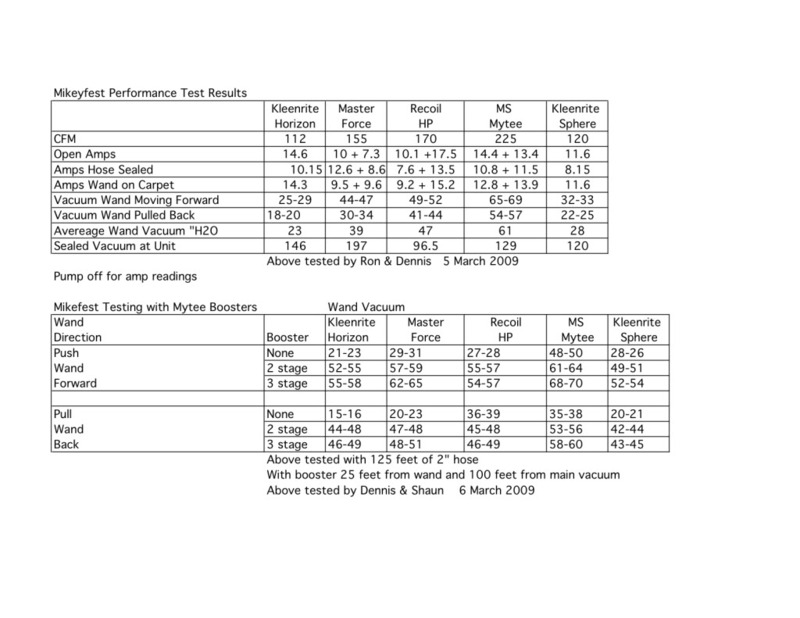 Mikeyfest Performance Test Results

| | Kleenrite Horizon | Master Force | Recoil HP | MS Mytee | Kleenrite Sphere |
|---|---|---|---|---|---|
| CFM | 112 | 155 | 170 | 225 | 120 |
| Open Amps | 14.6 | 10 + 7.3 | 10.1 +17.5 | 14.4 + 13.4 | 11.6 |
| Amps Hose Sealed | 10.15 | 12.6 + 8.6 | 7.6 + 13.5 | 10.8 + 11.5 | 8.15 |
| Amps Wand on Carpet | 14.3 | 9.5 + 9.6 | 9.2 + 15.2 | 12.8 + 13.9 | 11.6 |
| Vacuum Wand Moving Forward | 25-29 | 44-47 | 49-52 | 65-69 | 32-33 |
| Vacuum Wand Pulled Back | 18-20 | 30-34 | 41-44 | 54-57 | 22-25 |
| Avereage Wand Vacuum "H2O | 23 | 39 | 47 | 61 | 28 |
| Sealed Vacuum at Unit | 146 | 197 | 96.5 | 129 | 120 |

Above tested by Ron & Dennis 5 March 2009

Pump off for amp readings

Mikefest Testing with Mytee Boosters Wand Vacuum

| Wand Direction | Booster | Kleenrite Horizon | Master Force | Recoil HP | MS Mytee | Kleenrite Sphere |
|---|---|---|---|---|---|---|
| Push | None | 21-23 | 29-31 | 27-28 | 48-50 | 28-26 |
| Wand | 2 stage | 52-55 | 57-59 | 55-57 | 61-64 | 49-51 |
| Forward | 3 stage | 55-58 | 62-65 | 54-57 | 68-70 | 52-54 |
| | | | | | | |
| Pull | None | 15-16 | 20-23 | 36-39 | 35-38 | 20-21 |
| Wand | 2 stage | 44-48 | 47-48 | 45-48 | 53-56 | 42-44 |
| Back | 3 stage | 46-49 | 48-51 | 46-49 | 58-60 | 43-45 |

Above tested with 125 feet of 2" hose
With booster 25 feet from wand and 100 feet from main vacuum
Above tested by Dennis & Shaun 6 March 2009